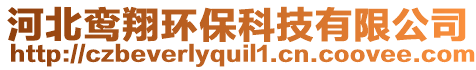 河北鸾翔环保科技有限公司
http://czbeverlyquil1.cn.coovee.com